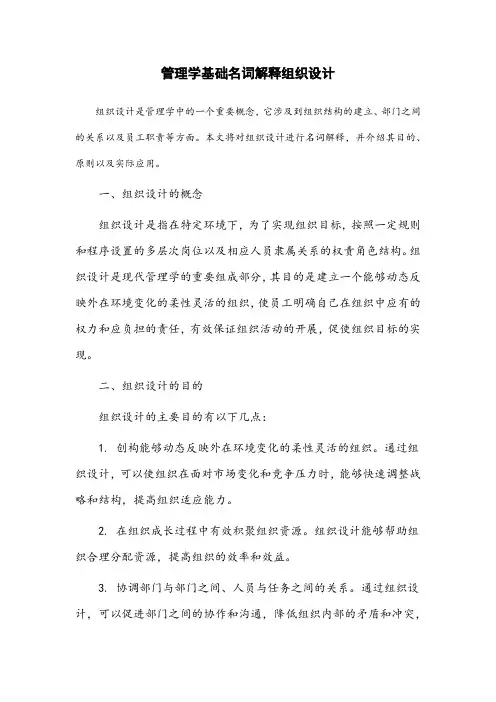 管理学基础名词解释组织设计

组织设计是管理学中的一个重要概念，它涉及到组织结构的建立、部门之间的关系以及员工职责等方面。本文将对组织设计进行名词解释，并介绍其目的、原则以及实际应用。

一、组织设计的概念

组织设计是指在特定环境下，为了实现组织目标，按照一定规则和程序设置的多层次岗位以及相应人员隶属关系的权责角色结构。组织设计是现代管理学的重要组成部分，其目的是建立一个能够动态反映外在环境变化的柔性灵活的组织，使员工明确自己在组织中应有的权力和应负担的责任，有效保证组织活动的开展，促使组织目标的实现。

二、组织设计的目的

组织设计的主要目的有以下几点：

1. 创构能够动态反映外在环境变化的柔性灵活的组织。通过组织设计，可以使组织在面对市场变化和竞争压力时，能够快速调整战略和结构，提高组织适应能力。

2. 在组织成长过程中有效积聚组织资源。组织设计能够帮助组织合理分配资源，提高组织的效率和效益。

3. 协调部门与部门之间、人员与任务之间的关系。通过组织设计，可以促进部门之间的协作和沟通，降低组织内部的矛盾和冲突，